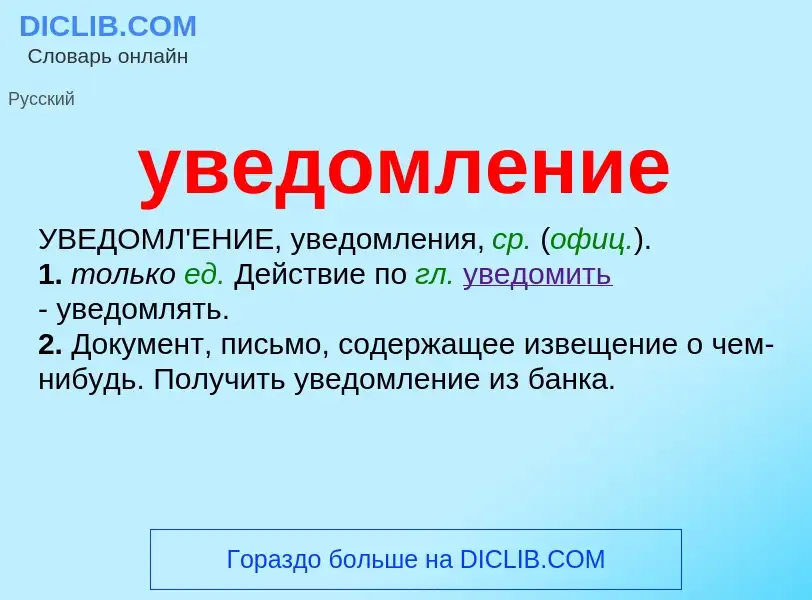 DICLIB.COM
Словарь онлайн

Русский

уведомление

УВЕДОМЛ'ЕНИЕ, уведомления, ср. (офиц.).
1. только ед. Действие по гл. уведомить - уведомлять.
2. Документ, письмо, содержащее извещение о чем-нибудь. Получить уведомление из банка.

Гораздо больше на DICLIB.COM